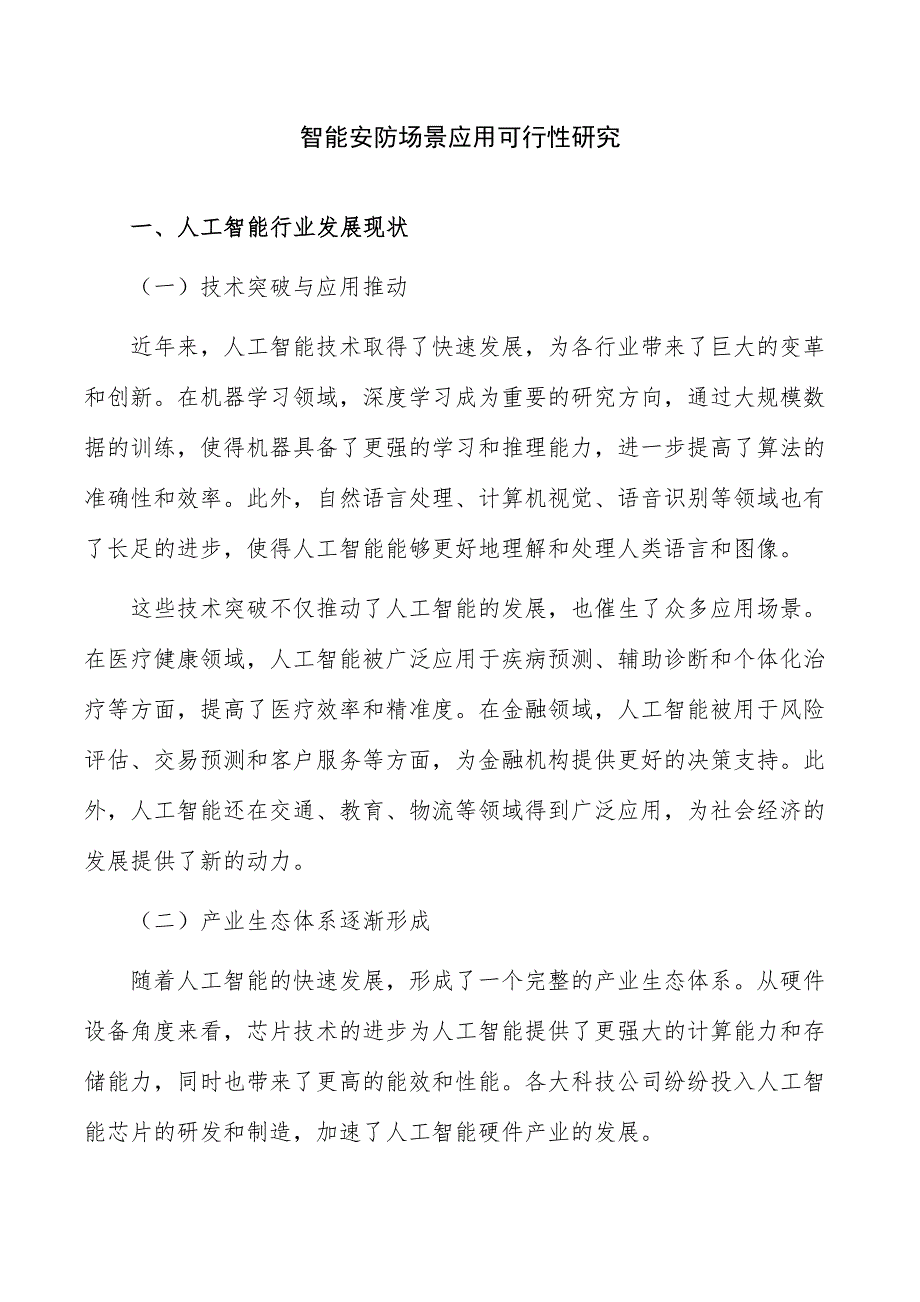 智能安防场景应用可行性研究

一、人工智能行业发展现状

（一）技术突破与应用推动

近年来，人工智能技术取得了快速发展，为各行业带来了巨大的变革和创新。在机器学习领域，深度学习成为重要的研究方向，通过大规模数据的训练，使得机器具备了更强的学习和推理能力，进一步提高了算法的准确性和效率。此外，自然语言处理、计算机视觉、语音识别等领域也有了长足的进步，使得人工智能能够更好地理解和处理人类语言和图像。

这些技术突破不仅推动了人工智能的发展，也催生了众多应用场景。在医疗健康领域，人工智能被广泛应用于疾病预测、辅助诊断和个体化治疗等方面，提高了医疗效率和精准度。在金融领域，人工智能被用于风险评估、交易预测和客户服务等方面，为金融机构提供更好的决策支持。此外，人工智能还在交通、教育、物流等领域得到广泛应用，为社会经济的发展提供了新的动力。

（二）产业生态体系逐渐形成

随着人工智能的快速发展，形成了一个完整的产业生态体系。从硬件设备角度来看，芯片技术的进步为人工智能提供了更强大的计算能力和存储能力，同时也带来了更高的能效和性能。各大科技公司纷纷投入人工智能芯片的研发和制造，加速了人工智能硬件产业的发展。